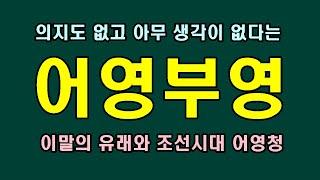 의지도 없고 아무 생각이 없다는

어영부영

이말의 유래와 조선시대 어영청